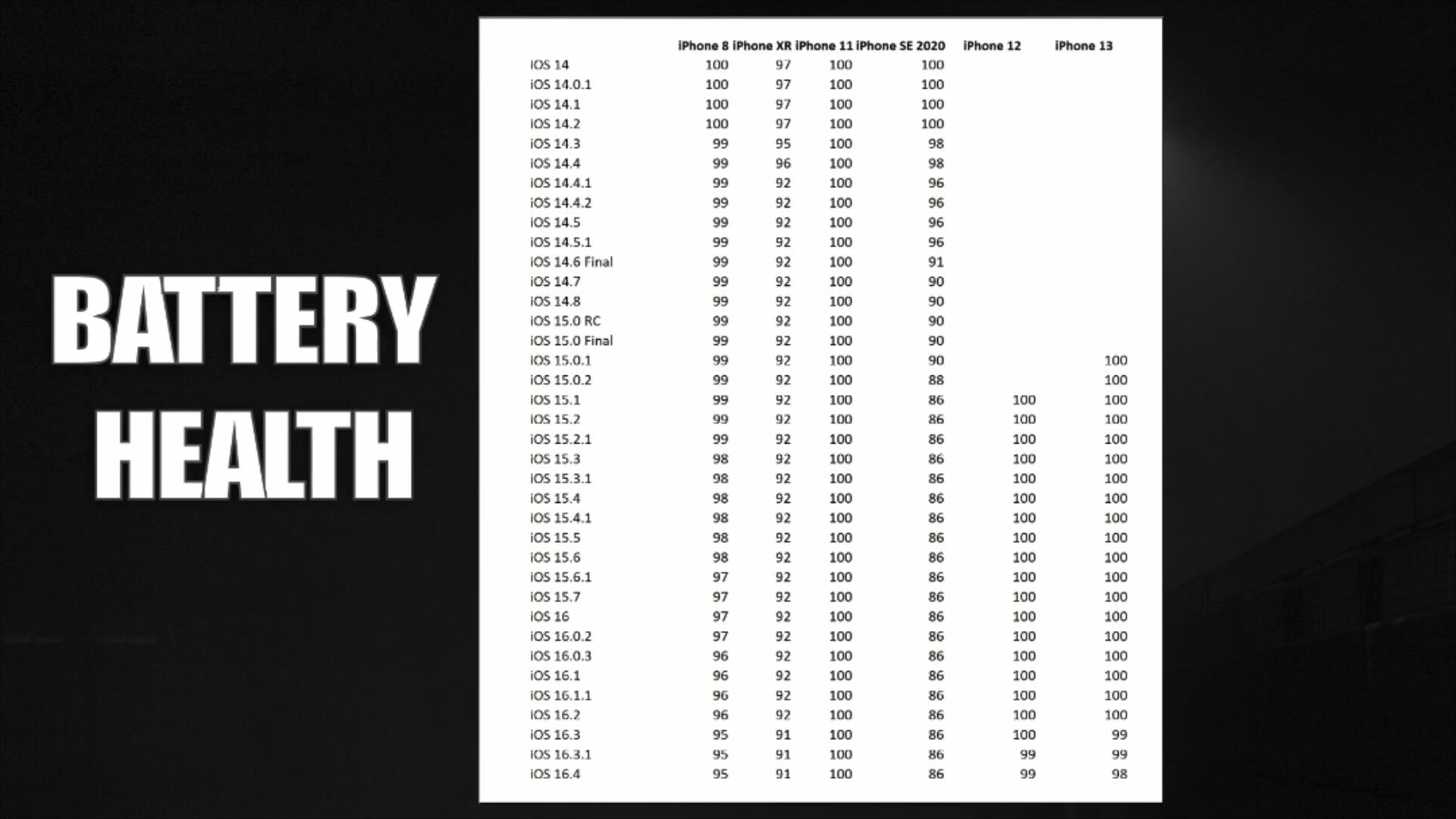 BATTERY HEALTH

| | iPhone 8 | iPhone XR | iPhone 11 | iPhone SE 2020 | iPhone 12 | iPhone 13 |
|---|---|---|---|---|---|---|
| iOS 14 | 100 | 97 | 100 | 100 | | |
| iOS 14.0.1 | 100 | 97 | 100 | 100 | | |
| iOS 14.1 | 100 | 97 | 100 | 100 | | |
| iOS 14.2 | 100 | 97 | 100 | 100 | | |
| iOS 14.3 | 99 | 95 | 100 | 98 | | |
| iOS 14.4 | 99 | 96 | 100 | 98 | | |
| iOS 14.4.1 | 99 | 92 | 100 | 96 | | |
| iOS 14.4.2 | 99 | 92 | 100 | 96 | | |
| iOS 14.5 | 99 | 92 | 100 | 96 | | |
| iOS 14.5.1 | 99 | 92 | 100 | 96 | | |
| iOS 14.6 Final | 99 | 92 | 100 | 91 | | |
| iOS 14.7 | 99 | 92 | 100 | 90 | | |
| iOS 14.8 | 99 | 92 | 100 | 90 | | |
| iOS 15.0 RC | 99 | 92 | 100 | 90 | | |
| iOS 15.0 Final | 99 | 92 | 100 | 90 | | |
| iOS 15.0.1 | 99 | 92 | 100 | 90 | | 100 |
| iOS 15.0.2 | 99 | 92 | 100 | 88 | | 100 |
| iOS 15.1 | 99 | 92 | 100 | 86 | 100 | 100 |
| iOS 15.2 | 99 | 92 | 100 | 86 | 100 | 100 |
| iOS 15.2.1 | 99 | 92 | 100 | 86 | 100 | 100 |
| iOS 15.3 | 98 | 92 | 100 | 86 | 100 | 100 |
| iOS 15.3.1 | 98 | 92 | 100 | 86 | 100 | 100 |
| iOS 15.4 | 98 | 92 | 100 | 86 | 100 | 100 |
| iOS 15.4.1 | 98 | 92 | 100 | 86 | 100 | 100 |
| iOS 15.5 | 98 | 92 | 100 | 86 | 100 | 100 |
| iOS 15.6 | 98 | 92 | 100 | 86 | 100 | 100 |
| iOS 15.6.1 | 97 | 92 | 100 | 86 | 100 | 100 |
| iOS 15.7 | 97 | 92 | 100 | 86 | 100 | 100 |
| iOS 16 | 97 | 92 | 100 | 86 | 100 | 100 |
| iOS 16.0.2 | 97 | 92 | 100 | 86 | 100 | 100 |
| iOS 16.0.3 | 96 | 92 | 100 | 86 | 100 | 100 |
| iOS 16.1 | 96 | 92 | 100 | 86 | 100 | 100 |
| iOS 16.1.1 | 96 | 92 | 100 | 86 | 100 | 100 |
| iOS 16.2 | 96 | 92 | 100 | 86 | 100 | 100 |
| iOS 16.3 | 95 | 91 | 100 | 86 | 100 | 99 |
| iOS 16.3.1 | 95 | 91 | 100 | 86 | 99 | 99 |
| iOS 16.4 | 95 | 91 | 100 | 86 | 99 | 98 |